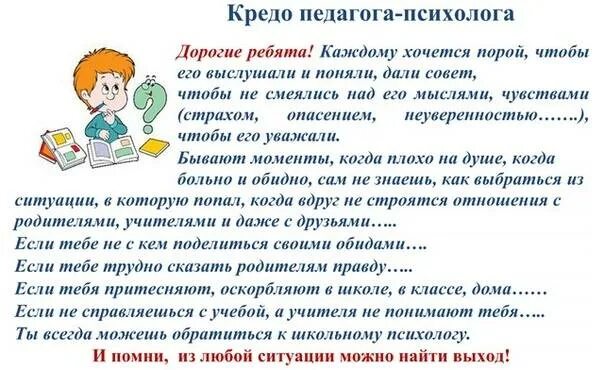 Кредо педагога-психолога

Дорогие ребята! Каждому хочется порой, чтобы его выслушали и поняли, дали совет, чтобы не смеялись над его мыслями, чувствами (страхом, опасением, неуверенностью…….), чтобы его уважали.

Бывают моменты, когда плохо на душе, когда больно и обидно, сам не знаешь, как выбраться из ситуации, в которую попал, когда вдруг не строятся отношения с родителями, учителями и даже с друзьями…..

Если тебе не с кем поделиться своими обидами….

Если тебе трудно сказать родителям правду…..

Если тебя притесняют, оскорбляют в школе, в классе, дома……

Если не справляешься с учебой, а учителя не понимают тебя…..

Ты всегда можешь обратиться к школьному психологу.

И помни, из любой ситуации можно найти выход!